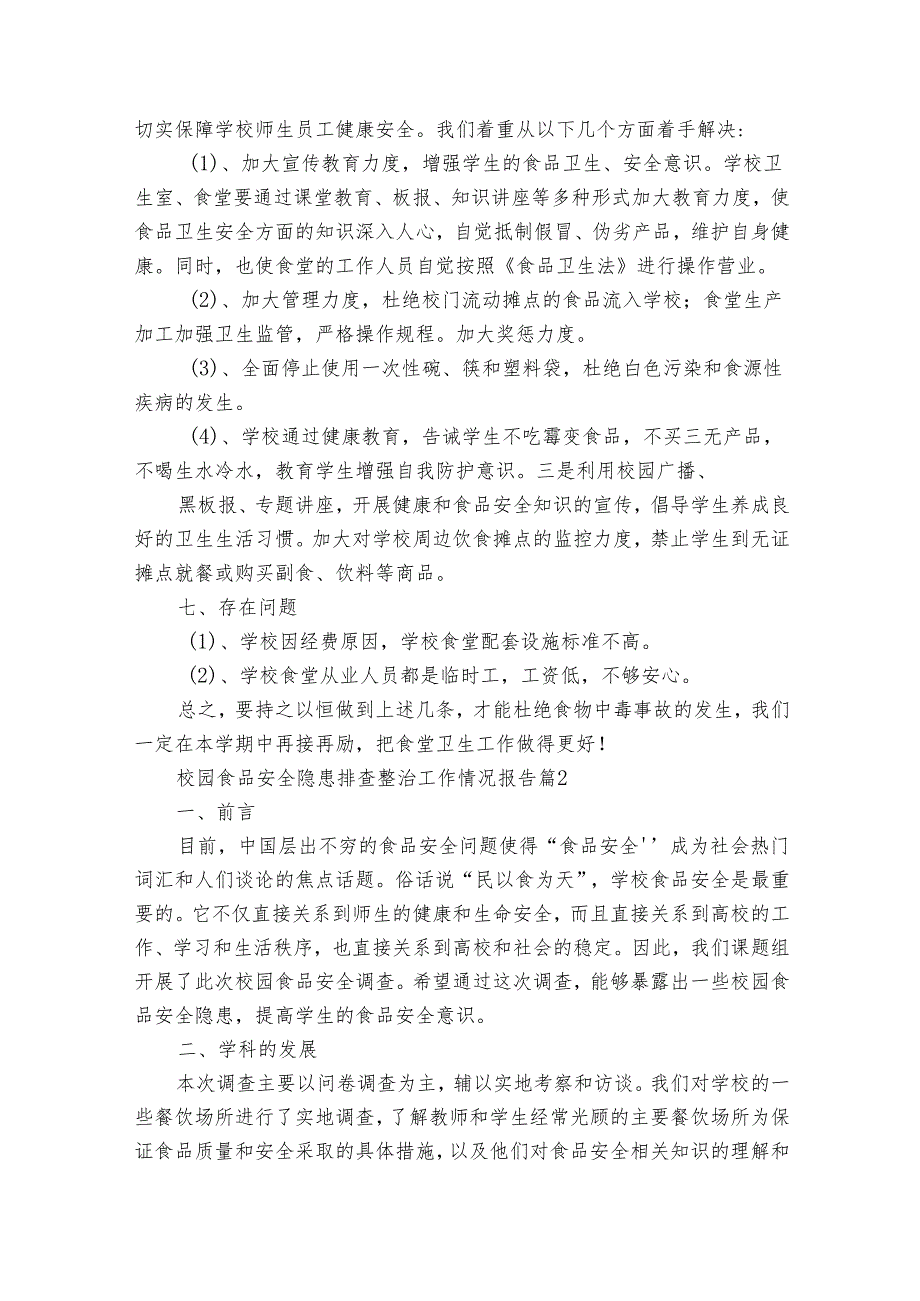 切实保障学校师生员工健康安全。我们着重从以下几个方面着手解决：

(1)、加大宣传教育力度，增强学生的食品卫生、安全意识。学校卫生室、食堂要通过课堂教育、板报、知识讲座等多种形式加大教育力度，使食品卫生安全方面的知识深入人心，自觉抵制假冒、伪劣产品，维护自身健康。同时，也使食堂的工作人员自觉按照《食品卫生法》进行操作营业。

(2)、加大管理力度，杜绝校门流动摊点的食品流入学校；食堂生产加工加强卫生监管，严格操作规程。加大奖惩力度。

(3)、全面停止使用一次性碗、筷和塑料袋，杜绝白色污染和食源性疾病的发生。

(4)、学校通过健康教育，告诫学生不吃霉变食品，不买三无产品，不喝生水冷水，教育学生增强自我防护意识。三是利用校园广播、

黑板报、专题讲座，开展健康和食品安全知识的宣传，倡导学生养成良好的卫生生活习惯。加大对学校周边饮食摊点的监控力度，禁止学生到无证摊点就餐或购买副食、饮料等商品。

七、存在问题

(1)、学校因经费原因，学校食堂配套设施标准不高。

(2)、学校食堂从业人员都是临时工，工资低，不够安心。

总之，要持之以恒做到上述几条，才能杜绝食物中毒事故的发生，我们一定在本学期中再接再励，把食堂卫生工作做得更好！

校园食品安全隐患排查整治工作情况报告篇2

一、前言

目前，中国层出不穷的食品安全问题使得“食品安全''成为社会热门词汇和人们谈论的焦点话题。俗话说“民以食为天”，学校食品安全是最重要的。它不仅直接关系到师生的健康和生命安全，而且直接关系到高校的工作、学习和生活秩序，也直接关系到高校和社会的稳定。因此，我们课题组开展了此次校园食品安全调查。希望通过这次调查，能够暴露出一些校园食品安全隐患，提高学生的食品安全意识。

二、学科的发展

本次调查主要以问卷调查为主，辅以实地考察和访谈。我们对学校的一些餐饮场所进行了实地调查，了解教师和学生经常光顾的主要餐饮场所为保证食品质量和安全采取的具体措施，以及他们对食品安全相关知识的理解和